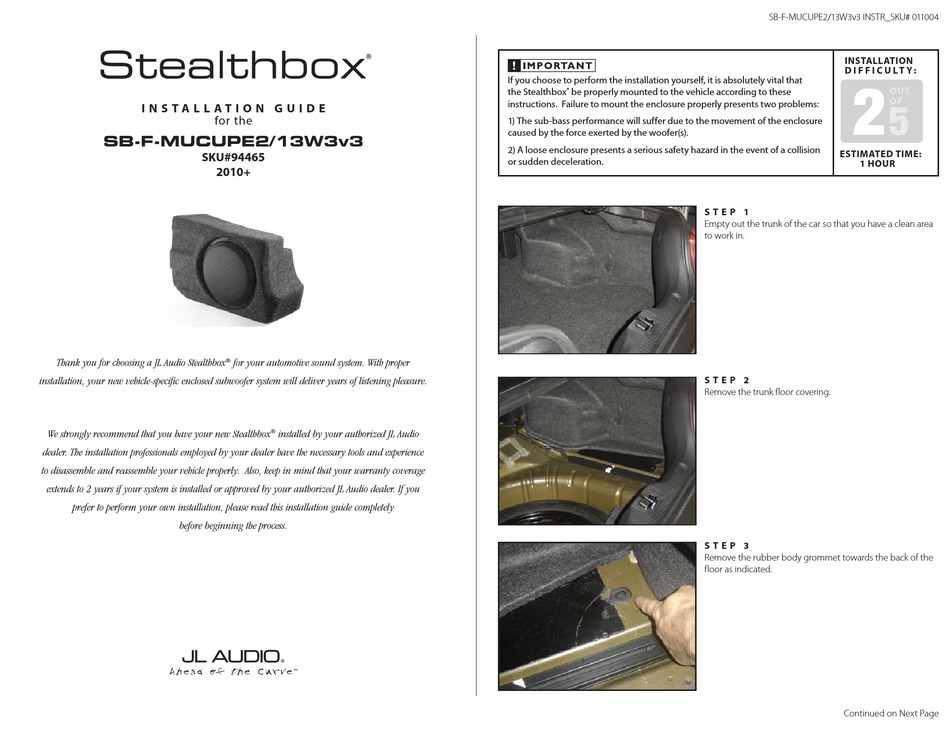 SB-F-MUCUPE2/13W3v3 INSTR_SKU# 011004

Stealthbox®

INSTALLATION GUIDE
for the
SB-F-MUCUPE2/13W3v3
SKU#94465
2010+

Thank you for choosing a JL Audio Stealthbox® for your automotive sound system. With proper installation, your new vehicle-specific enclosed subwoofer system will deliver years of listening pleasure.

We strongly recommend that you have your new Stealthbox® installed by your authorized JL Audio dealer. The installation professionals employed by your dealer have the necessary tools and experience to disassemble and reassemble your vehicle properly. Also, keep in mind that your warranty coverage extends to 2 years if your system is installed or approved by your authorized JL Audio dealer. If you prefer to perform your own installation, please read this installation guide completely before beginning the process.

JL AUDIO®
Ahead of the Curve™

! IMPORTANT
If you choose to perform the installation yourself, it is absolutely vital that the Stealthbox® be properly mounted to the vehicle according to these instructions. Failure to mount the enclosure properly presents two problems:

1) The sub-bass performance will suffer due to the movement of the enclosure caused by the force exerted by the woofer(s).

2) A loose enclosure presents a serious safety hazard in the event of a collision or sudden deceleration.

INSTALLATION DIFFICULTY:
2 OUT OF 5
ESTIMATED TIME: 1 HOUR

STEP 1
Empty out the trunk of the car so that you have a clean area to work in.

STEP 2
Remove the trunk floor covering.

STEP 3
Remove the rubber body grommet towards the back of the floor as indicated.

Continued on Next Page